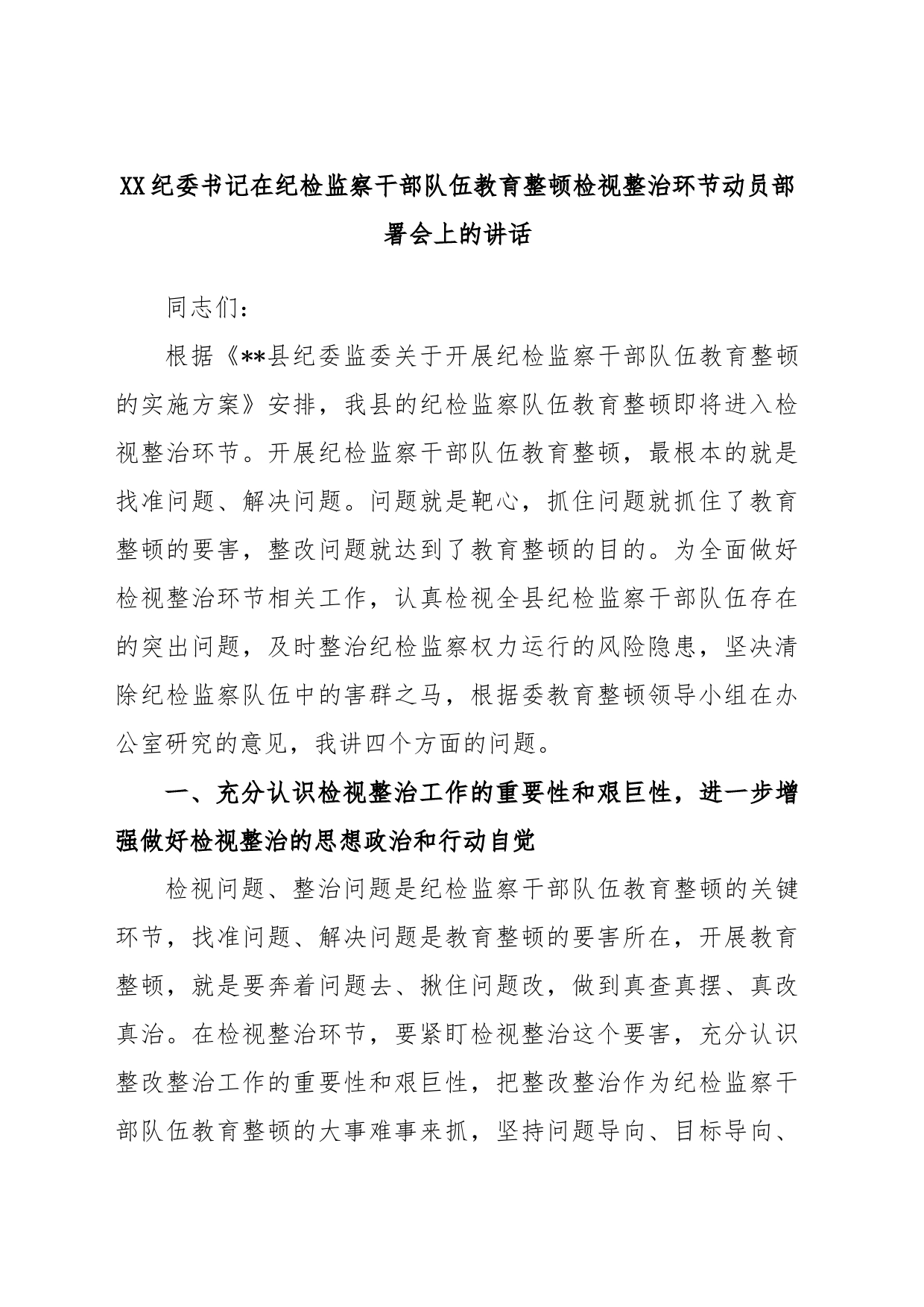 XX纪委书记在纪检监察干部队伍教育整顿检视整治环节动员部署会上的讲话

同志们：

根据《**县纪委监委关于开展纪检监察干部队伍教育整顿的实施方案》安排，我县的纪检监察队伍教育整顿即将进入检视整治环节。开展纪检监察干部队伍教育整顿，最根本的就是找准问题、解决问题。问题就是靶心，抓住问题就抓住了教育整顿的要害，整改问题就达到了教育整顿的目的。为全面做好检视整治环节相关工作，认真检视全县纪检监察干部队伍存在的突出问题，及时整治纪检监察权力运行的风险隐患，坚决清除纪检监察队伍中的害群之马，根据委教育整顿领导小组在办公室研究的意见，我讲四个方面的问题。

一、充分认识检视整治工作的重要性和艰巨性，进一步增强做好检视整治的思想政治和行动自觉

检视问题、整治问题是纪检监察干部队伍教育整顿的关键环节，找准问题、解决问题是教育整顿的要害所在，开展教育整顿，就是要奔着问题去、揪住问题改，做到真查真摆、真改真治。在检视整治环节，要紧盯检视整治这个要害，充分认识整改整治工作的重要性和艰巨性，把整改整治作为纪检监察干部队伍教育整顿的大事难事来抓，坚持问题导向、目标导向、